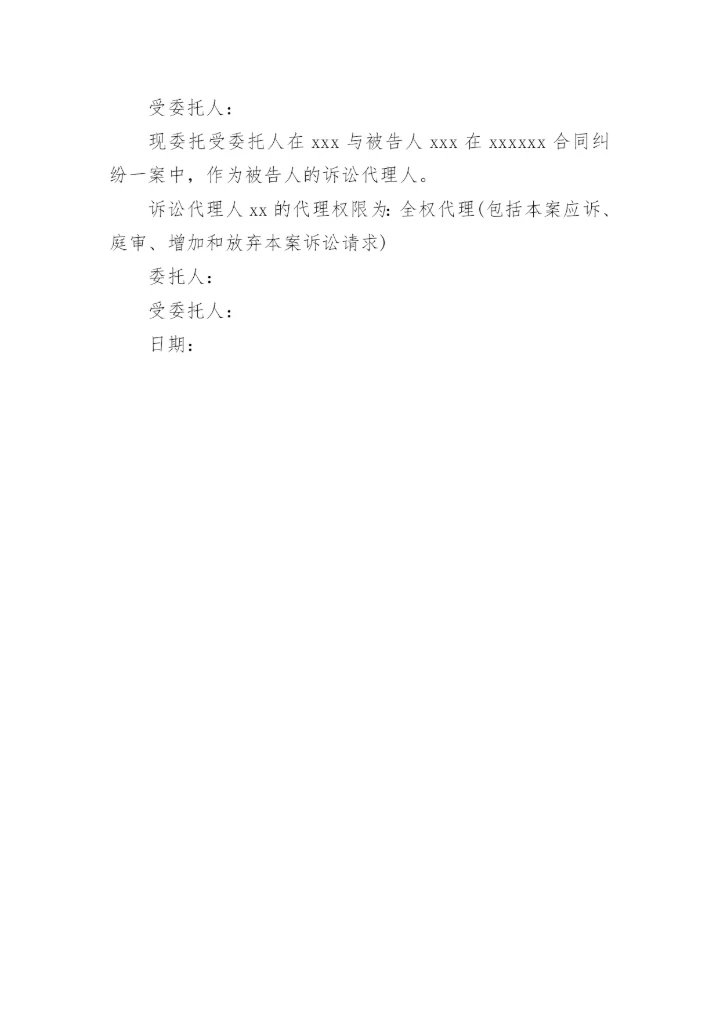 受委托人：

现委托受委托人在xxx与被告人xxx在xxxxxx合同纠纷一案中，作为被告人的诉讼代理人。

诉讼代理人xx的代理权限为：全权代理(包括本案应诉、庭审、增加和放弃本案诉讼请求)

委托人：

受委托人：

日期：